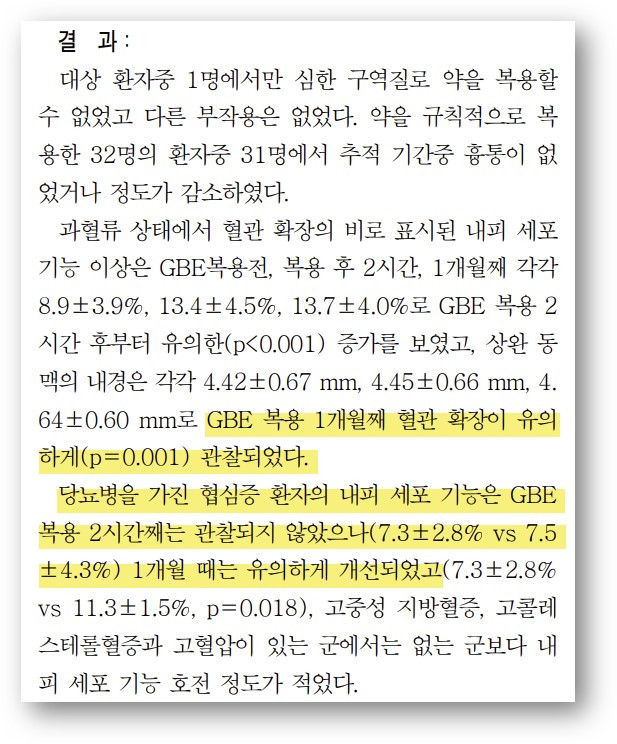 결 과:

대상 환자중 1명에서만 심한 구역질로 약을 복용할 수 없었고 다른 부작용은 없었다. 약을 규칙적으로 복용한 32명의 환자중 31명에서 추적 기간중 흉통이 없었거나 정도가 감소하였다.

과혈류 상태에서 혈관 확장의 비로 표시된 내피 세포 기능 이상은 GBE복용전, 복용 후 2시간, 1개월째 각각 8.9±3.9%, 13.4±4.5%, 13.7±4.0%로 GBE 복용 2시간 후부터 유의한(p<0.001) 증가를 보였고, 상완 동맥의 내경은 각각 4.42±0.67 mm, 4.45±0.66 mm, 4.64±0.60 mm로 GBE 복용 1개월째 혈관 확장이 유의하게(p=0.001) 관찰되었다.

당뇨병을 가진 협심증 환자의 내피 세포 기능은 GBE 복용 2시간째는 관찰되지 않았으나(7.3±2.8% vs 7.5±4.3%) 1개월 때는 유의하게 개선되었고(7.3±2.8% vs 11.3±1.5%, p=0.018), 고중성 지방혈증, 고콜레스테롤혈증과 고혈압이 있는 군에서는 없는 군보다 내피 세포 기능 호전 정도가 적었다.